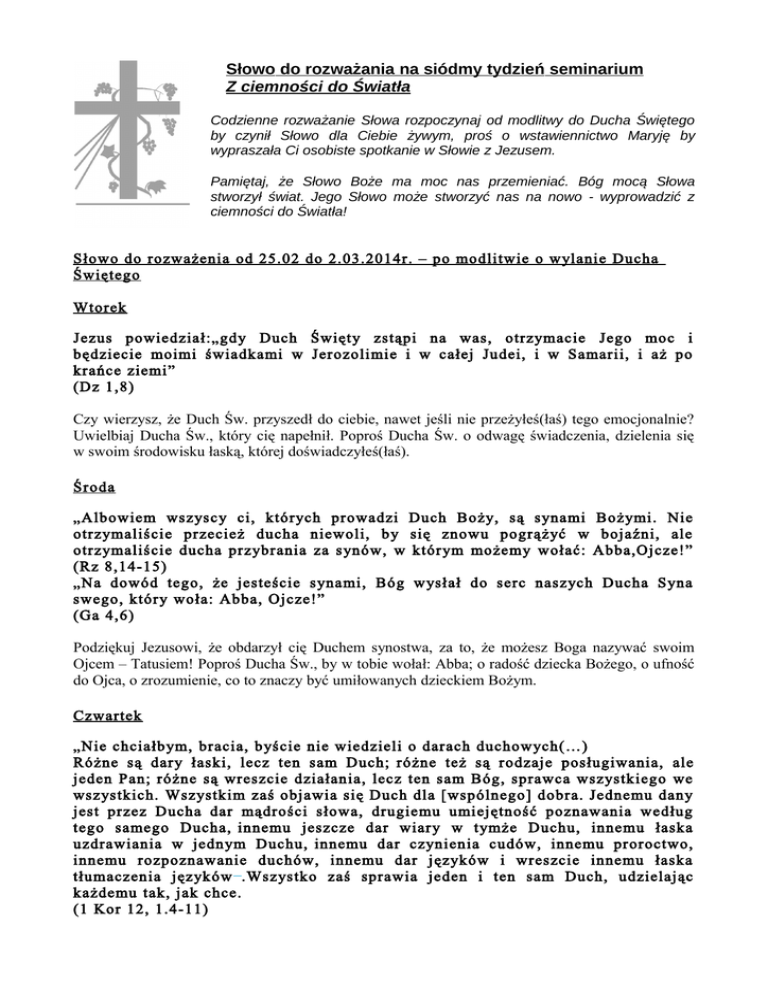 Słowo do rozważania na siódmy tydzień seminarium
Z ciemności do Światła

Codzienne rozważanie Słowa rozpoczynaj od modlitwy do Ducha Świętego by czynił Słowo dla Ciebie żywym, proś o wstawiennictwo Maryję by wypraszała Ci osobiste spotkanie w Słowie z Jezusem.

Pamiętaj, że Słowo Boże ma moc nas przemieniać. Bóg mocą Słowa stworzył świat. Jego Słowo może stworzyć nas na nowo - wyprowadzić z ciemności do Światła!

Słowo do rozważenia od 25.02 do 2.03.2014r. – po modlitwie o wylanie Ducha Świętego

Wtorek

Jezus powiedział:„gdy Duch Święty zstąpi na was, otrzymacie Jego moc i będziecie moimi świadkami w Jerozolimie i w całej Judei, i w Samarii, i aż po krańce ziemi”
(Dz 1,8)

Czy wierzysz, że Duch Św. przyszedł do ciebie, nawet jeśli nie przeżyłeś(łaś) tego emocjonalnie? Uwielbiaj Ducha Św., który cię napełnił. Poproś Ducha Św. o odwagę świadczenia, dzielenia się w swoim środowisku łaską, której doświadczyłeś(łaś).

Środa

„Albowiem wszyscy ci, których prowadzi Duch Boży, są synami Bożymi. Nie otrzymaliście przecież ducha niewoli, by się znowu pogrążyć w bojaźni, ale otrzymaliście ducha przybrania za synów, w którym możemy wołać: Abba,Ojcze!”
(Rz 8,14-15)
„Na dowód tego, że jesteście synami, Bóg wysłał do serc naszych Ducha Syna swego, który woła: Abba, Ojcze!”
(Ga 4,6)

Podziękuj Jezusowi, że obdarzył cię Duchem synostwa, za to, że możesz Boga nazywać swoim Ojcem – Tatusiem! Poproś Ducha Św., by w tobie wołał: Abba; o radość dziecka Bożego, o ufność do Ojca, o zrozumienie, co to znaczy być umiłowanych dzieckiem Bożym.

Czwartek

„Nie chciałbym, bracia, byście nie wiedzieli o darach duchowych(…)
Różne są dary łaski, lecz ten sam Duch; różne też są rodzaje posługiwania, ale jeden Pan; różne są wreszcie działania, lecz ten sam Bóg, sprawca wszystkiego we wszystkich. Wszystkim zaś objawia się Duch dla [wspólnego] dobra. Jednemu dany jest przez Ducha dar mądrości słowa, drugiemu umiejętność poznawania według tego samego Ducha, innemu jeszcze dar wiary w tymże Duchu, innemu łaska uzdrawiania w jednym Duchu, innemu dar czynienia cudów, innemu proroctwo, innemu rozpoznawanie duchów, innemu dar języków i wreszcie innemu łaska tłumaczenia języków–.Wszystko zaś sprawia jeden i ten sam Duch, udzielając każdemu tak, jak chce.
(1 Kor 12, 1.4-11)